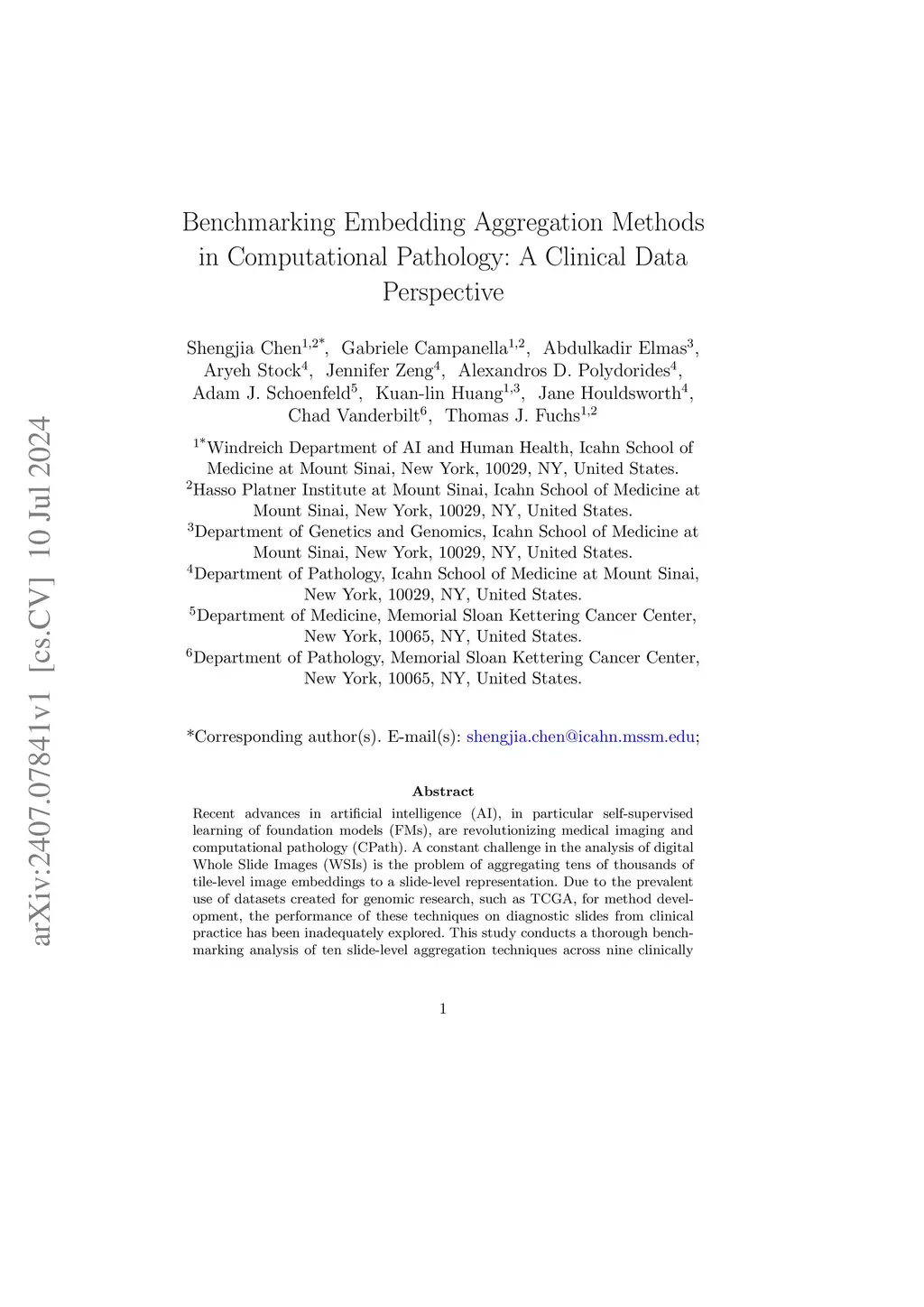 arXiv:2407.07841v1 [cs.CV] 10 Jul 2024

Benchmarking Embedding Aggregation Methods in Computational Pathology: A Clinical Data Perspective

Shengjia Chen$^{1,2*}$, Gabriele Campanella$^{1,2}$, Abdulkadir Elmas$^{3}$, Aryeh Stock$^{4}$, Jennifer Zeng$^{4}$, Alexandros D. Polydorides$^{4}$, Adam J. Schoenfeld$^{5}$, Kuan-lin Huang$^{1,3}$, Jane Houldsworth$^{4}$, Chad Vanderbilt$^{6}$, Thomas J. Fuchs$^{1,2}$

$^{1*}$Windreich Department of AI and Human Health, Icahn School of Medicine at Mount Sinai, New York, 10029, NY, United States.
$^{2}$Hasso Platner Institute at Mount Sinai, Icahn School of Medicine at Mount Sinai, New York, 10029, NY, United States.
$^{3}$Department of Genetics and Genomics, Icahn School of Medicine at Mount Sinai, New York, 10029, NY, United States.
$^{4}$Department of Pathology, Icahn School of Medicine at Mount Sinai, New York, 10029, NY, United States.
$^{5}$Department of Medicine, Memorial Sloan Kettering Cancer Center, New York, 10065, NY, United States.
$^{6}$Department of Pathology, Memorial Sloan Kettering Cancer Center, New York, 10065, NY, United States.

*Corresponding author(s). E-mail(s): shengjia.chen@icahn.mssm.edu;

Abstract

Recent advances in artificial intelligence (AI), in particular self-supervised learning of foundation models (FMs), are revolutionizing medical imaging and computational pathology (CPath). A constant challenge in the analysis of digital Whole Slide Images (WSIs) is the problem of aggregating tens of thousands of tile-level image embeddings to a slide-level representation. Due to the prevalent use of datasets created for genomic research, such as TCGA, for method development, the performance of these techniques on diagnostic slides from clinical practice has been inadequately explored. This study conducts a thorough benchmarking analysis of ten slide-level aggregation techniques across nine clinically

1